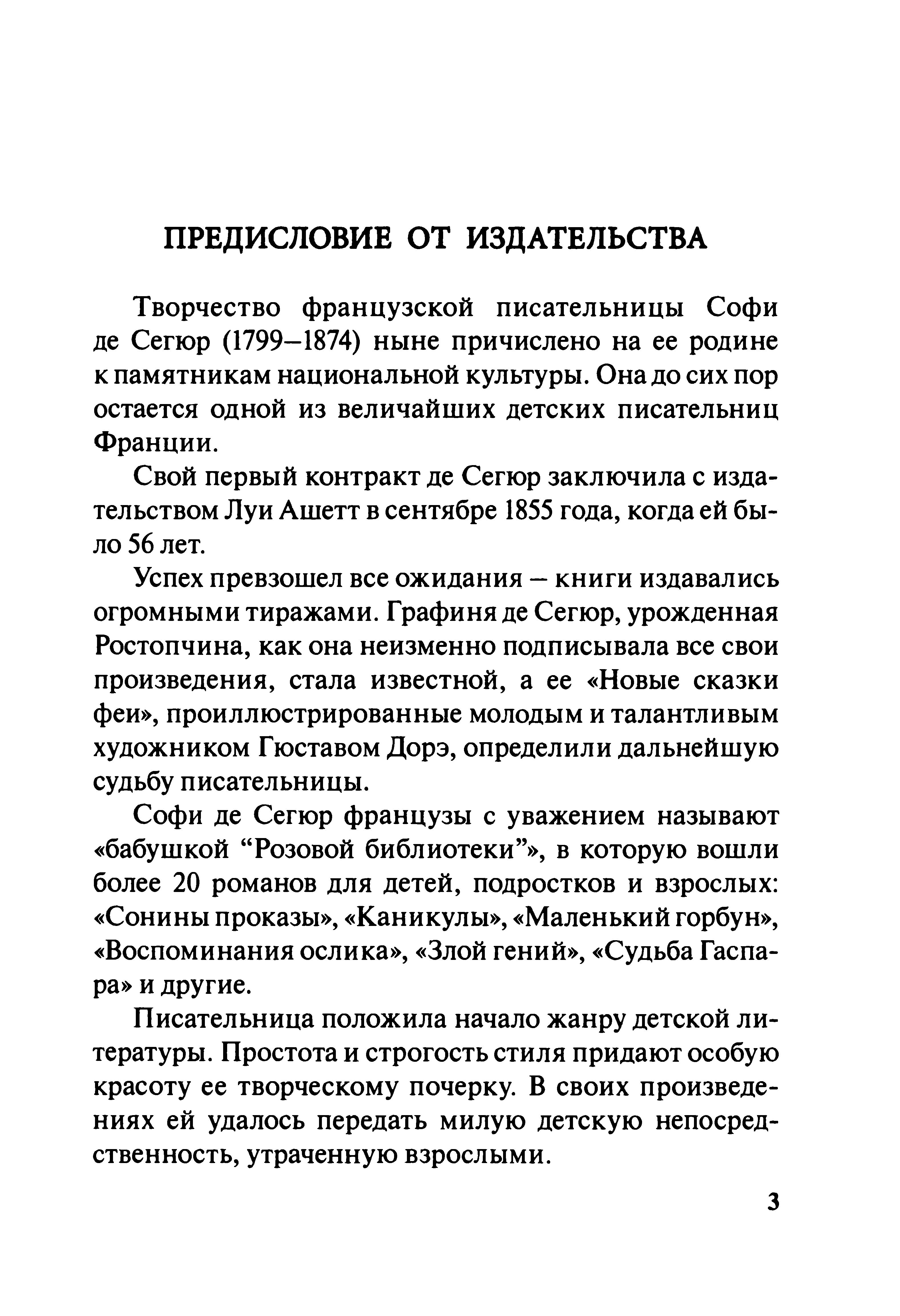 ПРЕДИСЛОВИЕ ОТ ИЗДАТЕЛЬСТВА

Творчество французской писательницы Софи де Сегюр (1799–1874) ныне причислено на ее родине к памятникам национальной культуры. Она до сих пор остается одной из величайших детских писательниц Франции.

Свой первый контракт де Сегюр заключила с издательством Луи Ашетт в сентябре 1855 года, когда ей было 56 лет.

Успех превзошел все ожидания – книги издавались огромными тиражами. Графиня де Сегюр, урожденная Ростопчина, как она неизменно подписывала все свои произведения, стала известной, а ее «Новые сказки феи», проиллюстрированные молодым и талантливым художником Гюставом Дорэ, определили дальнейшую судьбу писательницы.

Софи де Сегюр французы с уважением называют «бабушкой "Розовой библиотеки"», в которую вошли более 20 романов для детей, подростков и взрослых: «Сонины проказы», «Каникулы», «Маленький горбун», «Воспоминания ослика», «Злой гений», «Судьба Гаспара» и другие.

Писательница положила начало жанру детской литературы. Простота и строгость стиля придают особую красоту ее творческому почерку. В своих произведениях ей удалось передать милую детскую непосредственность, утраченную взрослыми.

3